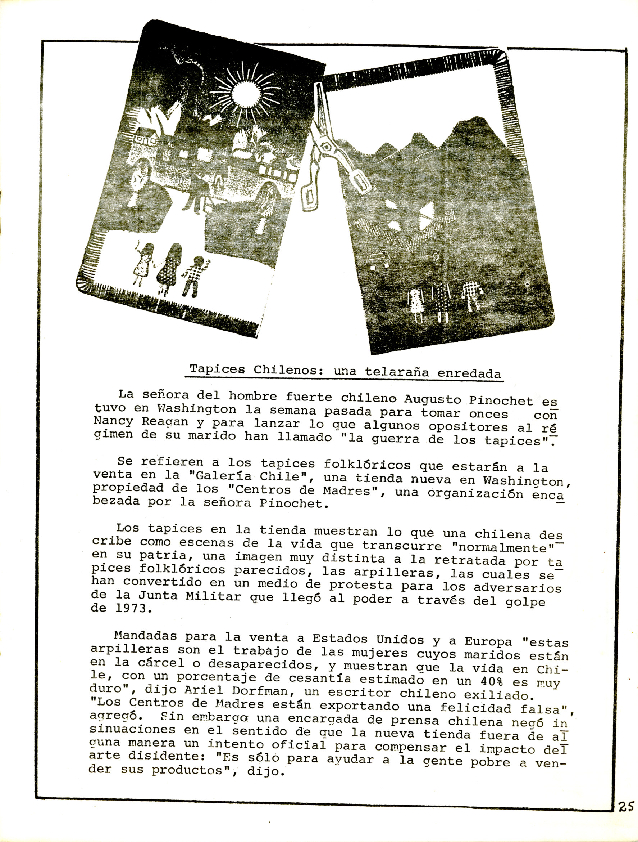 Tapices Chilenos: una telaraña enredada

La señora del hombre fuerte chileno Augusto Pinochet estuvo en Washington la semana pasada para tomar onces con Nancy Reagan y para lanzar lo que algunos opositores al régimen de su marido han llamado "la guerra de los tapices".

Se refieren a los tapices folklóricos que estarán a la venta en la "Galería Chile", una tienda nueva en Washington, propiedad de los "Centros de Madres", una organización encabezada por la señora Pinochet.

Los tapices en la tienda muestran lo que una chilena describe como escenas de la vida que transcurre "normalmente" en su patria, una imagen muy distinta a la retratada por tapices folklóricos parecidos, las arpilleras, las cuales se han convertido en un medio de protesta para los adversarios de la Junta Militar que llegó al poder a través del golpe de 1973.

Mandadas para la venta a Estados Unidos y a Europa "estas arpilleras son el trabajo de las mujeres cuyos maridos están en la cárcel o desaparecidos, y muestran que la vida en Chile, con un porcentaje de cesantía estimado en un 40% es muy duro", dijo Ariel Dorfman, un escritor chileno exiliado. "Los Centros de Madres están exportando una felicidad falsa", agregó. Sin embargo una encargada de prensa chilena negó insinuaciones en el sentido de que la nueva tienda fuera de alguna manera un intento oficial para compensar el impacto del arte disidente: "Es sólo para ayudar a la gente pobre a vender sus productos", dijo.

25